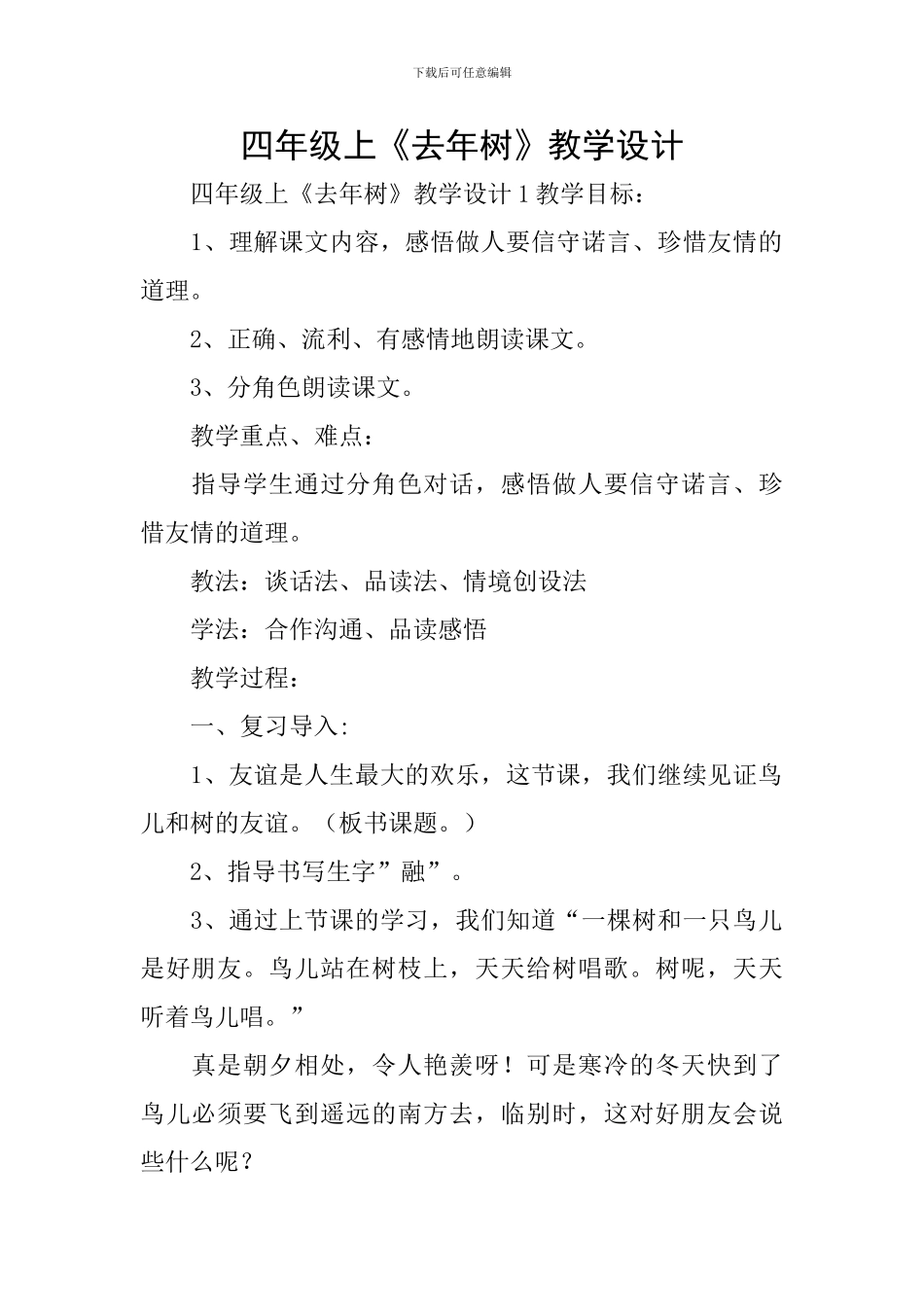 下载后可任意编辑

四年级上《去年树》教学设计

四年级上《去年树》教学设计 1 教学目标：

1、理解课文内容，感悟做人要信守诺言、珍惜友情的道理。

2、正确、流利、有感情地朗读课文。

3、分角色朗读课文。

教学重点、难点：

指导学生通过分角色对话，感悟做人要信守诺言、珍惜友情的道理。

教法：谈话法、品读法、情境创设法

学法：合作沟通、品读感悟

教学过程：

一、复习导入：

1、友谊是人生最大的欢乐，这节课，我们继续见证鸟儿和树的友谊。（板书课题。）

2、指导书写生字”融”。

3、通过上节课的学习，我们知道“一棵树和一只鸟儿是好朋友。鸟儿站在树枝上，天天给树唱歌。树呢，天天听着鸟儿唱。”

真是朝夕相处，令人艳羡呀！可是寒冷的冬天快到了鸟儿必须要飞到遥远的南方去，临别时，这对好朋友会说些什么呢？